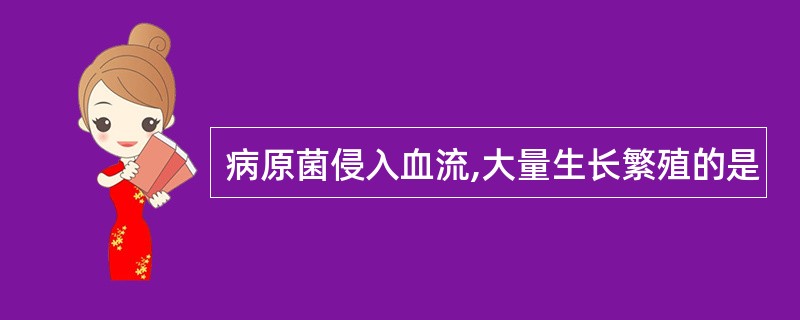 病原菌侵入血流,大量生长繁殖的是